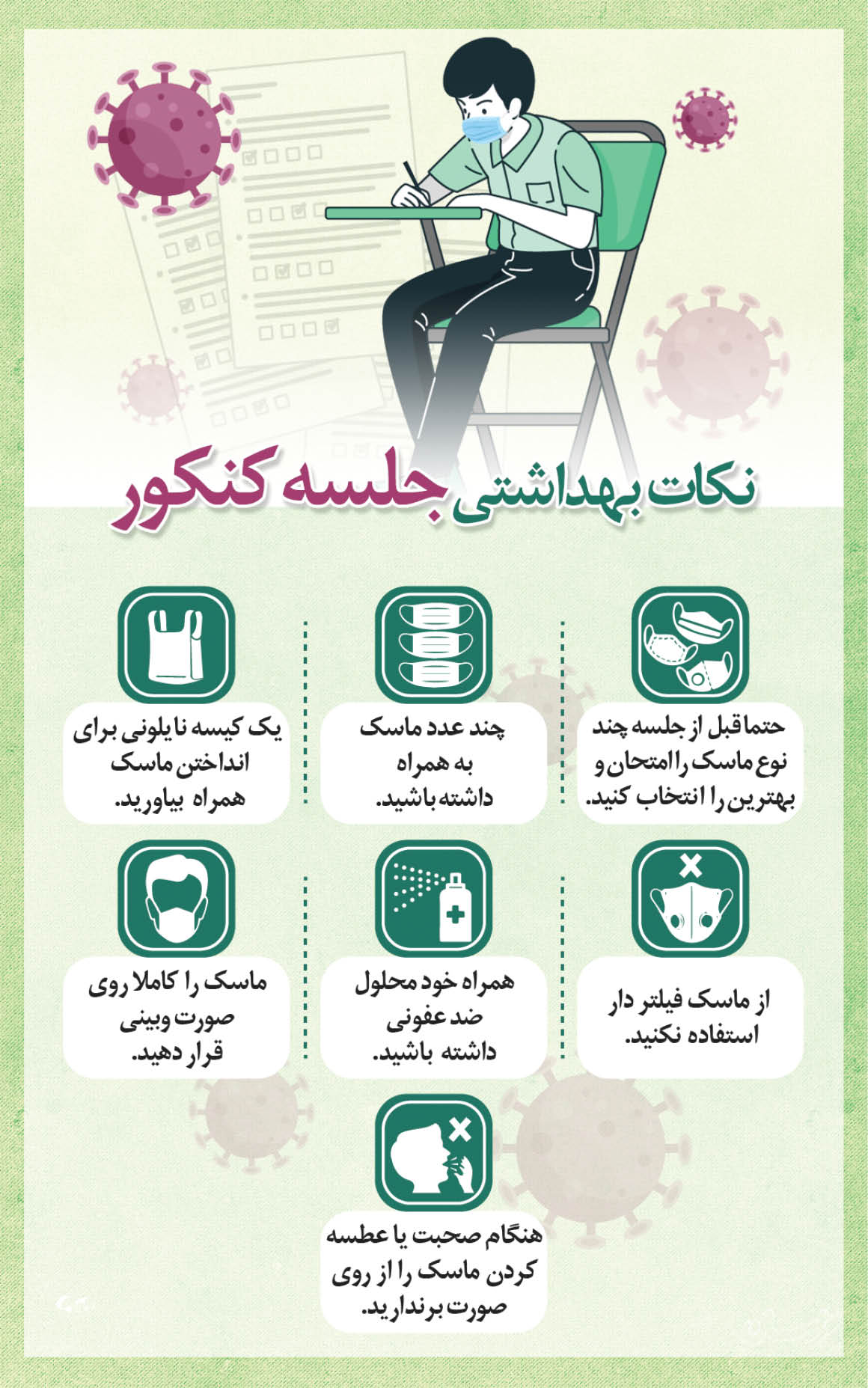 نکات بهداشتی جلسه کنکور

حتما قبل از جلسه چند نوع ماسک را امتحان و بهترین را انتخاب کنید.

چند عدد ماسک به همراه داشته باشید.

یک کیسه نایلونی برای انداختن ماسک همراه بیاورید.

از ماسک فیلتر دار استفاده نکنید.

همراه خود محلول ضد عفونی داشته باشید.

ماسک را کاملا روی صورت وبینی قرار دهید.

هنگام صحبت یا عطسه کردن ماسک را از روی صورت برندارید.